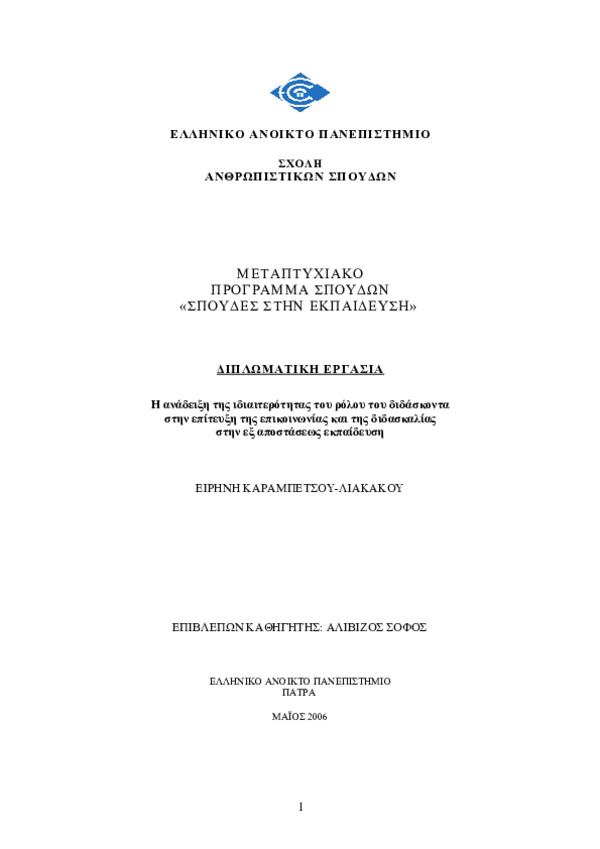 ΕΛΛΗΝΙΚΟ ΑΝΟΙΚΤΟ ΠΑΝΕΠΙΣΤΗΜΙΟ

ΣΧΟΛΗ
ΑΝΘΡΩΠΙΣΤΙΚΩΝ ΣΠΟΥΔΩΝ

ΜΕΤΑΠΤΥΧΙΑΚΟ
ΠΡΟΓΡΑΜΜΑ ΣΠΟΥΔΩΝ
«ΣΠΟΥΔΕΣ ΣΤΗΝ ΕΚΠΑΙΔΕΥΣΗ»

ΔΙΠΛΩΜΑΤΙΚΗ ΕΡΓΑΣΙΑ

Η ανάδειξη της ιδιαιτερότητας του ρόλου του διδάσκοντα στην επίτευξη της επικοινωνίας και της διδασκαλίας στην εξ αποστάσεως εκπαίδευση

ΕΙΡΗΝΗ ΚΑΡΑΜΠΕΤΣΟΥ-ΛΙΑΚΑΚΟΥ

ΕΠΙΒΛΕΠΩΝ ΚΑΘΗΓΗΤΗΣ: ΑΛΙΒΙΖΟΣ ΣΟΦΟΣ

ΕΛΛΗΝΙΚΟ ΑΝΟΙΚΤΟ ΠΑΝΕΠΙΣΤΗΜΙΟ
ΠΑΤΡΑ

ΜΑΪΟΣ 2006

1